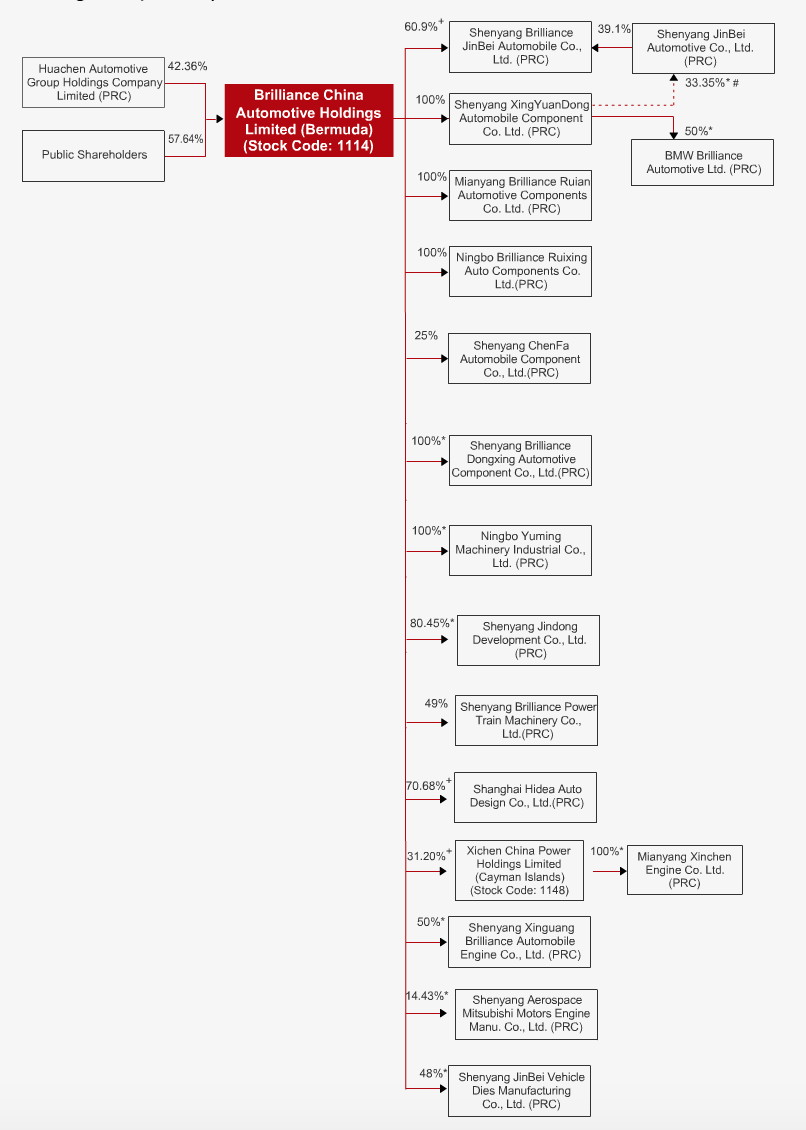 Huachen Automotive Group Holdings Company Limited (PRC)

42.36%

Public Shareholders

57.64%

Brilliance China Automotive Holdings Limited (Bermuda) (Stock Code: 1114)

60.9%$^+$

Shenyang Brilliance JinBei Automobile Co., Ltd. (PRC)

39.1%

Shenyang JinBei Automotive Co., Ltd. (PRC)

33.35%* #

100%

Shenyang XingYuanDong Automobile Component Co. Ltd. (PRC)

50%*

BMW Brilliance Automotive Ltd. (PRC)

100%

Mianyang Brilliance Ruian Automotive Components Co. Ltd. (PRC)

100%

Ningbo Brilliance Ruixing Auto Components Co. Ltd.(PRC)

25%

Shenyang ChenFa Automobile Component Co., Ltd.(PRC)

100%*

Shenyang Brilliance Dongxing Automotive Component Co., Ltd.(PRC)

100%*

Ningbo Yuming Machinery Industrial Co., Ltd. (PRC)

80.45%*

Shenyang Jindong Development Co., Ltd. (PRC)

49%

Shenyang Brilliance Power Train Machinery Co., Ltd.(PRC)

70.68%$^+$

Shanghai Hidea Auto Design Co., Ltd.(PRC)

31.20%$^+$

Xichen China Power Holdings Limited (Cayman Islands) (Stock Code: 1148)

100%*

Mianyang Xinchen Engine Co. Ltd. (PRC)

50%*

Shenyang Xinguang Brilliance Automobile Engine Co., Ltd. (PRC)

14.43%*

Shenyang Aerospace Mitsubishi Motors Engine Manu. Co., Ltd. (PRC)

48%*

Shenyang JinBei Vehicle Dies Manufacturing Co., Ltd. (PRC)